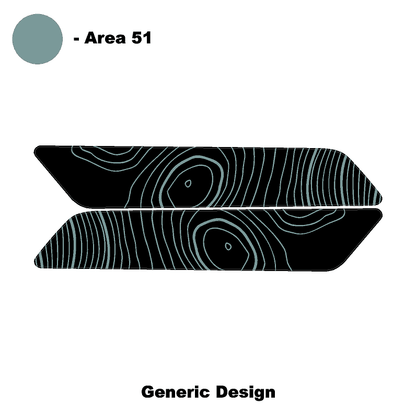 - Area 51

Generic Design